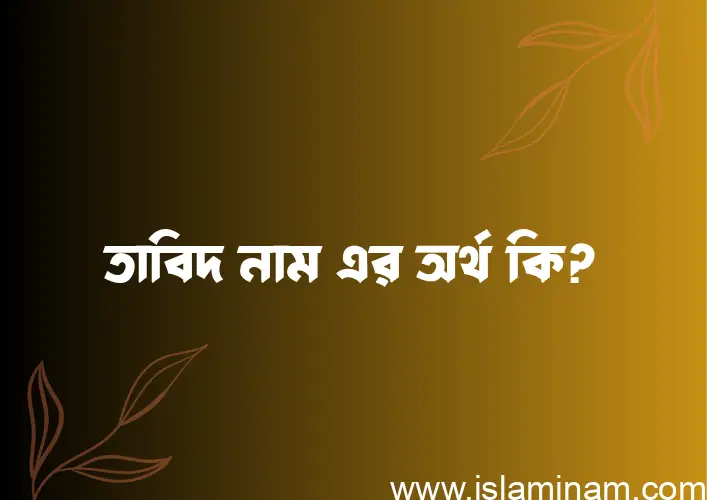 তাবিদ নাম এর অর্থ কি?

www.islaminam.com